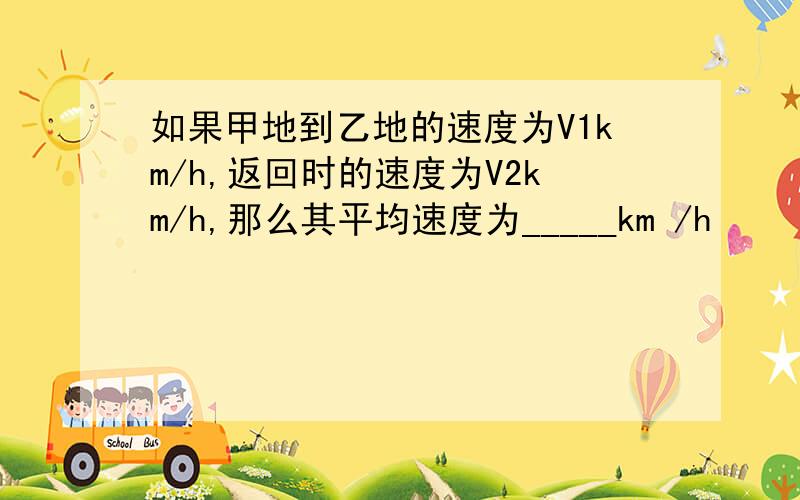 如果甲地到乙地的速度为V1km/h,返回时的速度为V2km/h,那么其平均速度为_____km /h

School Bus